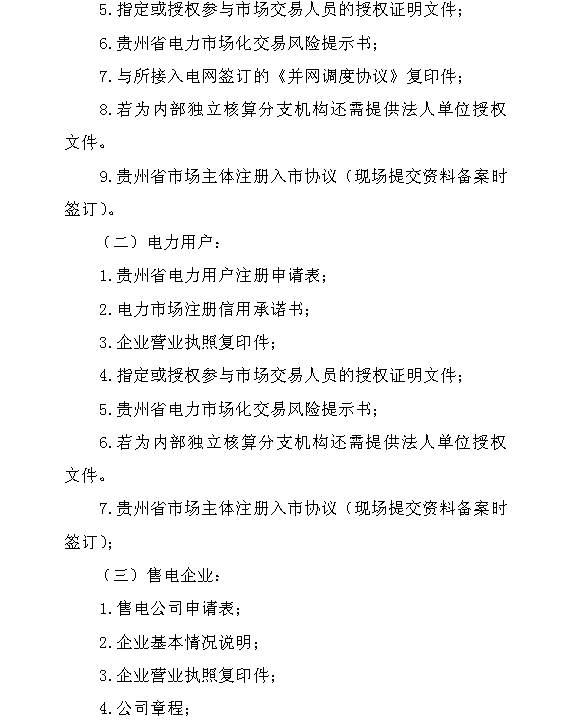 5.指定或授权参与市场交易人员的授权证明文件；

6.贵州省电力市场化交易风险提示书；

7.与所接入电网签订的《并网调度协议》复印件；

8.若为内部独立核算分支机构还需提供法人单位授权文件。

9.贵州省市场主体注册入市协议（现场提交资料备案时签订）。

（二）电力用户：

1.贵州省电力用户注册申请表；

2.电力市场注册信用承诺书；

3.企业营业执照复印件；

4.指定或授权参与市场交易人员的授权证明文件；

5.贵州省电力市场化交易风险提示书；

6.若为内部独立核算分支机构还需提供法人单位授权文件。

7.贵州省市场主体注册入市协议（现场提交资料备案时签订）；

（三）售电企业：

1.售电公司申请表；

2.企业基本情况说明；

3.企业营业执照复印件；

4.公司章程；